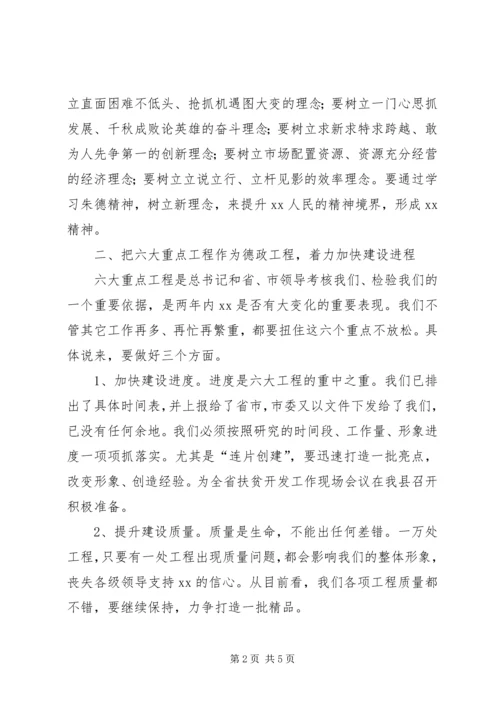 立直面困难不低头、抢抓机遇图大变的理念；要树立一门心思抓发展、千秋成败论英雄的奋斗理念；要树立求新求特求跨越、敢为人先争第一的创新理念；要树立市场配置资源、资源充分经营的经济理念；要树立立说立行、立杆见影的效率理念。要通过学习朱德精神，树立新理念，来提升 xx 人民的精神境界，形成 xx 精神。

二、把六大重点工程作为德政工程，着力加快建设进程

六大重点工程是总书记和省、市领导考核我们、检验我们的一个重要依据，是两年内 xx 是否有大变化的重要表现。我们不管其它工作再多、再忙再繁重，都要扭住这六个重点不放松。具体说来，要做好三个方面。

1、加快建设进度。进度是六大工程的重中之重。我们已排出了具体时间表，并上报给了省市，市委又以文件下发给了我们，已没有任何余地。我们必须按照研究的时间段、工作量、形象进度一项项抓落实。尤其是“连片创建”，要迅速打造一批亮点，改变形象、创造经验。为全省扶贫开发工作现场会议在我县召开积极准备。

2、提升建设质量。质量是生命，不能出任何差错。一万处工程，只要有一处工程出现质量问题，都会影响我们的整体形象，丧失各级领导支持 xx 的信心。从目前看，我们各项工程质量都不错，要继续保持，力争打造一批精品。

第 2 页 共 5 页